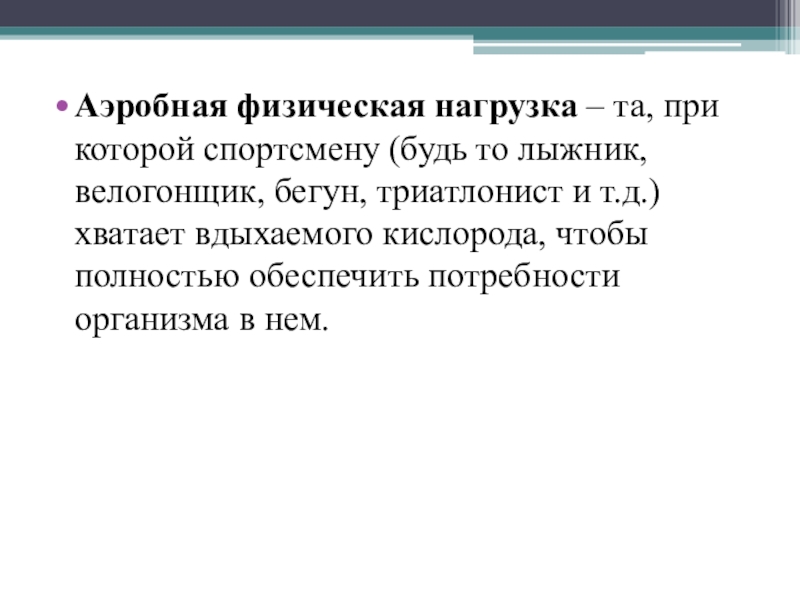 • Аэробная физическая нагрузка – та, при которой спортсмену (будь то лыжник, велогонщик, бегун, триатлонист и т.д.) хватает вдыхаемого кислорода, чтобы полностью обеспечить потребности организма в нем.